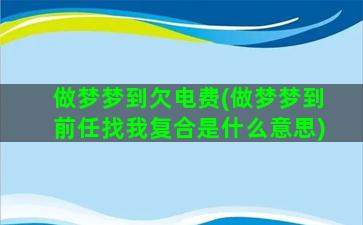 做梦梦到欠电费(做梦梦到前任找我复合是什么意思)